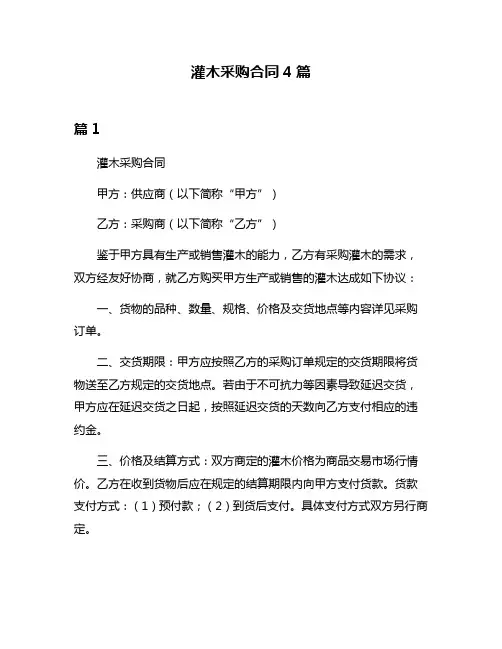 灌木采购合同 4 篇

篇 1

灌木采购合同

甲方：供应商（以下简称“甲方”）

乙方：采购商（以下简称“乙方”）

鉴于甲方具有生产或销售灌木的能力，乙方有采购灌木的需求，双方经友好协商，就乙方购买甲方生产或销售的灌木达成如下协议：

一、货物的品种、数量、规格、价格及交货地点等内容详见采购订单。

二、交货期限：甲方应按照乙方的采购订单规定的交货期限将货物送至乙方规定的交货地点。若由于不可抗力等因素导致延迟交货，甲方应在延迟交货之日起，按照延迟交货的天数向乙方支付相应的违约金。

三、价格及结算方式：双方商定的灌木价格为商品交易市场行情价。乙方在收到货物后应在规定的结算期限内向甲方支付货款。货款支付方式：（1）预付款；（2）到货后支付。具体支付方式双方另行商定。